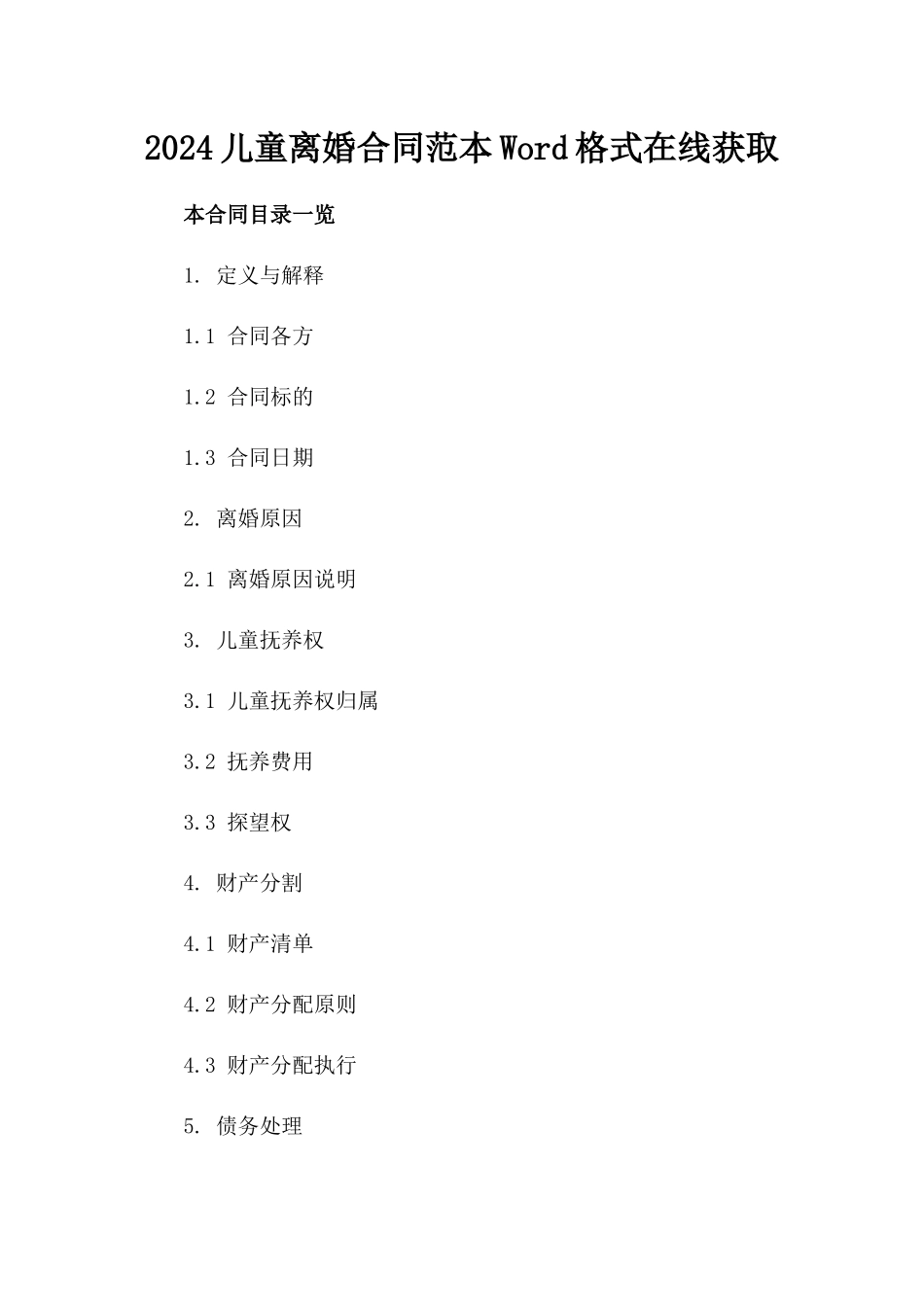 2024儿童离婚合同范本Word格式在线获取

本合同目录一览

1. 定义与解释

1.1 合同各方

1.2 合同标的

1.3 合同日期

2. 离婚原因

2.1 离婚原因说明

3. 儿童抚养权

3.1 儿童抚养权归属

3.2 抚养费用

3.3 探望权

4. 财产分割

4.1 财产清单

4.2 财产分配原则

4.3 财产分配执行

5. 债务处理